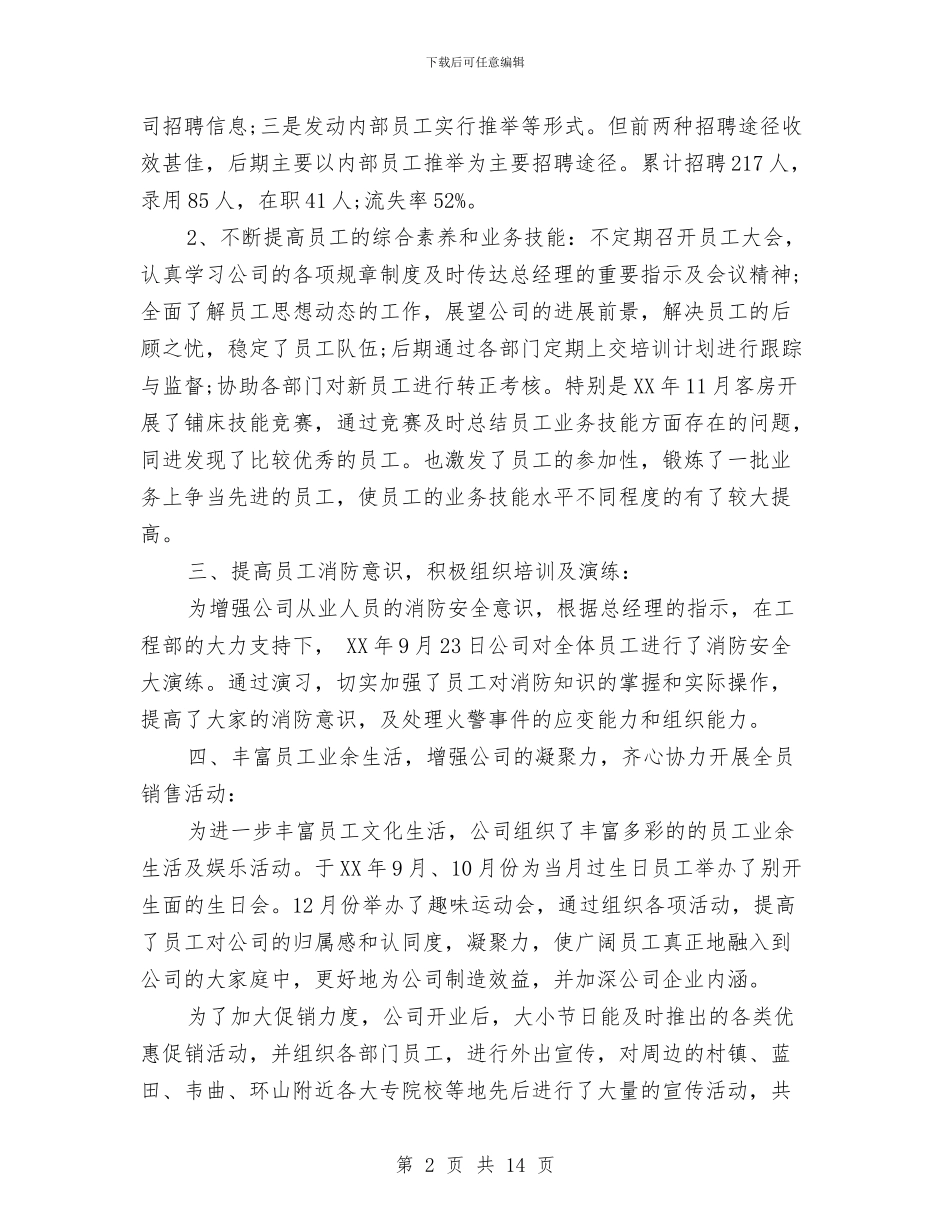 下载后可任意编辑

司招聘信息;三是发动内部员工实行推举等形式。但前两种招聘途径收效甚佳，后期主要以内部员工推举为主要招聘途径。累计招聘217人，录用85人，在职41人;流失率52%。

2、不断提高员工的综合素养和业务技能：不定期召开员工大会，认真学习公司的各项规章制度及时传达总经理的重要指示及会议精神;全面了解员工思想动态的工作，展望公司的进展前景，解决员工的后顾之忧，稳定了员工队伍;后期通过各部门定期上交培训计划进行跟踪与监督;协助各部门对新员工进行转正考核。特别是XX年11月客房开展了铺床技能竞赛，通过竞赛及时总结员工业务技能方面存在的问题，同进发现了比较优秀的员工。也激发了员工的参加性，锻炼了一批业务上争当先进的员工，使员工的业务技能水平不同程度的有了较大提高。

三、提高员工消防意识，积极组织培训及演练：

为增强公司从业人员的消防安全意识，根据总经理的指示，在工程部的大力支持下， XX年9月23日公司对全体员工进行了消防安全大演练。通过演习，切实加强了员工对消防知识的掌握和实际操作，提高了大家的消防意识，及处理火警事件的应变能力和组织能力。

四、丰富员工业余生活，增强公司的凝聚力，齐心协力开展全员销售活动：

为进一步丰富员工文化生活，公司组织了丰富多彩的的员工业余生活及娱乐活动。于XX年9月、10月份为当月过生日员工举办了别开生面的生日会。12月份举办了趣味运动会，通过组织各项活动，提高了员工对公司的归属感和认同度，凝聚力，使广阔员工真正地融入到公司的大家庭中，更好地为公司制造效益，并加深公司企业内涵。

为了加大促销力度，公司开业后，大小节日能及时推出的各类优惠促销活动，并组织各部门员工，进行外出宣传，对周边的村镇、蓝田、韦曲、环山附近各大专院校等地先后进行了大量的宣传活动，共

第 2 页 共 14 页